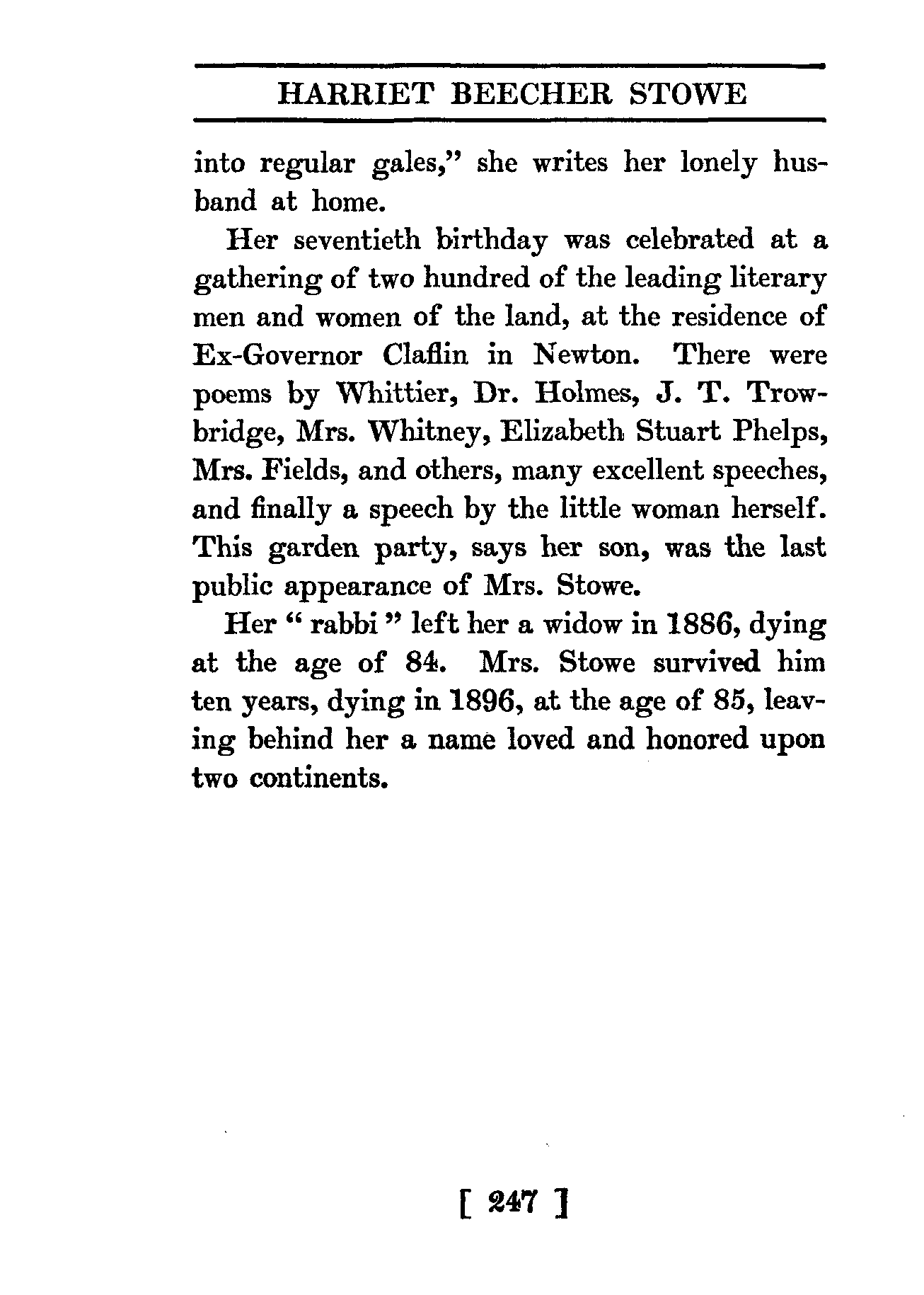 HARRIET BEECHER STOWE

into regular gales," she writes her lonely husband at home.

Her seventieth birthday was celebrated at a gathering of two hundred of the leading literary men and women of the land, at the residence of Ex-Governor Claflin in Newton. There were poems by Whittier, Dr. Holmes, J. T. Trowbridge, Mrs. Whitney, Elizabeth Stuart Phelps, Mrs. Fields, and others, many excellent speeches, and finally a speech by the little woman herself. This garden party, says her son, was the last public appearance of Mrs. Stowe.

Her " rabbi " left her a widow in 1886, dying at the age of 84. Mrs. Stowe survived him ten years, dying in 1896, at the age of 85, leaving behind her a name loved and honored upon two continents.

[ 247 ]